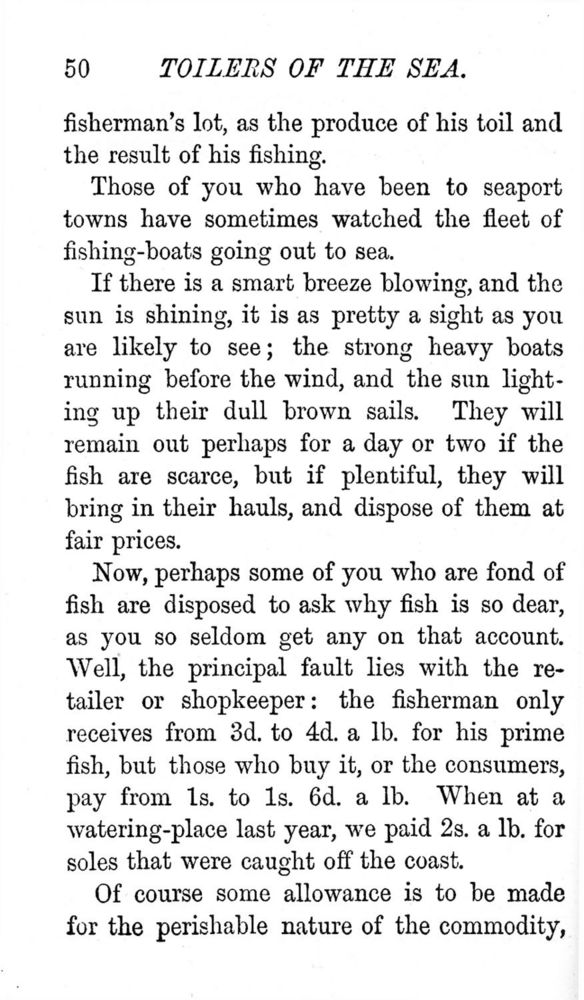 50 TOILERS OF THE SEA.

fisherman's lot, as the produce of his toil and the result of his fishing.

Those of you who have been to seaport towns have sometimes watched the fleet of fishing-boats going out to sea.

If there is a smart breeze blowing, and the sun is shining, it is as pretty a sight as you are likely to see; the strong heavy boats running before the wind, and the sun lighting up their dull brown sails. They will remain out perhaps for a day or two if the fish are scarce, but if plentiful, they will bring in their hauls, and dispose of them at fair prices.

Now, perhaps some of you who are fond of fish are disposed to ask why fish is so dear, as you so seldom get any on that account. Well, the principal fault lies with the retailer or shopkeeper: the fisherman only receives from 3d. to 4d. a lb. for his prime fish, but those who buy it, or the consumers, pay from 1s. to 1s. 6d. a lb. When at a watering-place last year, we paid 2s. a lb. for soles that were caught off the coast.

Of course some allowance is to be made for the perishable nature of the commodity,